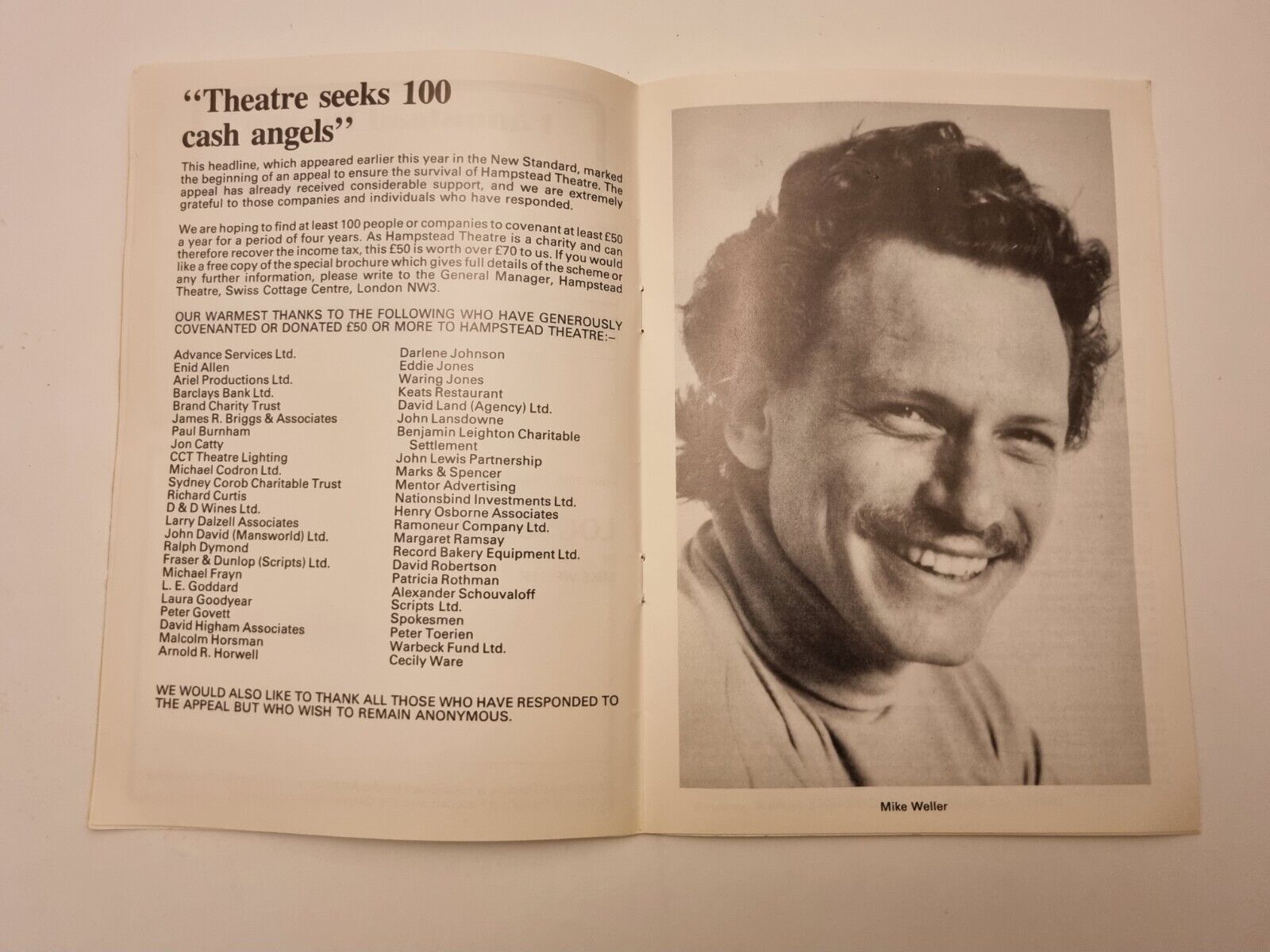 "Theatre seeks 100 cash angels"

This headline, which appeared earlier this year in the New Standard, marked the beginning of an appeal to ensure the survival of Hampstead Theatre. The appeal has already received considerable support, and we are extremely grateful to those companies and individuals who have responded.

We are hoping to find at least 100 people or companies to covenant at least £50 a year for a period of four years. As Hampstead Theatre is a charity and can therefore recover the income tax, this £50 is worth over £70 to us. If you would like a free copy of the special brochure which gives full details of the scheme or any further information, please write to the General Manager, Hampstead Theatre, Swiss Cottage Centre, London NW3.

OUR WARMEST THANKS TO THE FOLLOWING WHO HAVE GENEROUSLY COVENANTED OR DONATED £50 OR MORE TO HAMPSTEAD THEATRE:–

Advance Services Ltd.
Enid Allen
Ariel Productions Ltd.
Barclays Bank Ltd.
Brand Charity Trust
James R. Briggs & Associates
Paul Burnham
Jon Catty
CCT Theatre Lighting
Michael Codron Ltd.
Sydney Corob Charitable Trust
Richard Curtis
D & D Wines Ltd.
Larry Dalzell Associates
John David (Mansworld) Ltd.
Ralph Dymond
Fraser & Dunlop (Scripts) Ltd.
Michael Frayn
L. E. Goddard
Laura Goodyear
Peter Govett
David Higham Associates
Malcolm Horsman
Arnold R. Horwell

Darlene Johnson
Eddie Jones
Waring Jones
Keats Restaurant
David Land (Agency) Ltd.
John Lansdowne
Benjamin Leighton Charitable Settlement
John Lewis Partnership
Marks & Spencer
Mentor Advertising
Nationsbind Investments Ltd.
Henry Osborne Associates
Ramoneur Company Ltd.
Margaret Ramsay
Record Bakery Equipment Ltd.
David Robertson
Patricia Rothman
Alexander Schouvaloff
Scripts Ltd.
Spokesmen
Peter Toerien
Warbeck Fund Ltd.
Cecily Ware

WE WOULD ALSO LIKE TO THANK ALL THOSE WHO HAVE RESPONDED TO THE APPEAL BUT WHO WISH TO REMAIN ANONYMOUS.

Mike Weller